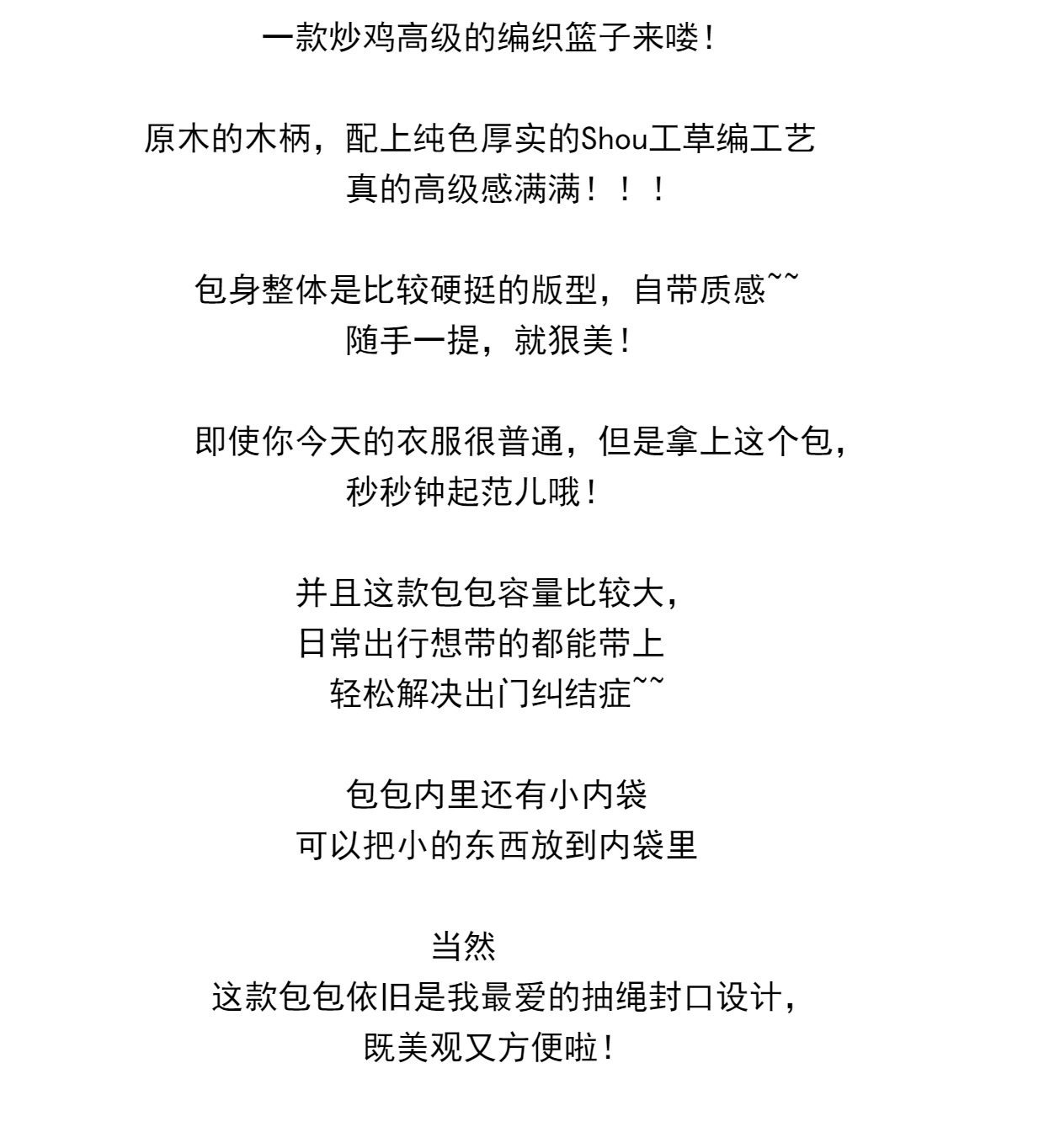 一款炒鸡高级的编织篮子来喽！

原木的木柄，配上纯色厚实的Shou工草编工艺
真的高级感满满！！！

包身整体是比较硬挺的版型，自带质感~~
随手一提，就狠美！

即使你今天的衣服很普通，但是拿上这个包，
秒秒钟起范儿哦！

并且这款包包容量比较大，
日常出行想带的都能带上
轻松解决出门纠结症~~

包包内里还有小内袋
可以把小的东西放到内袋里

当然
这款包包依旧是我最爱的抽绳封口设计，
既美观又方便啦！